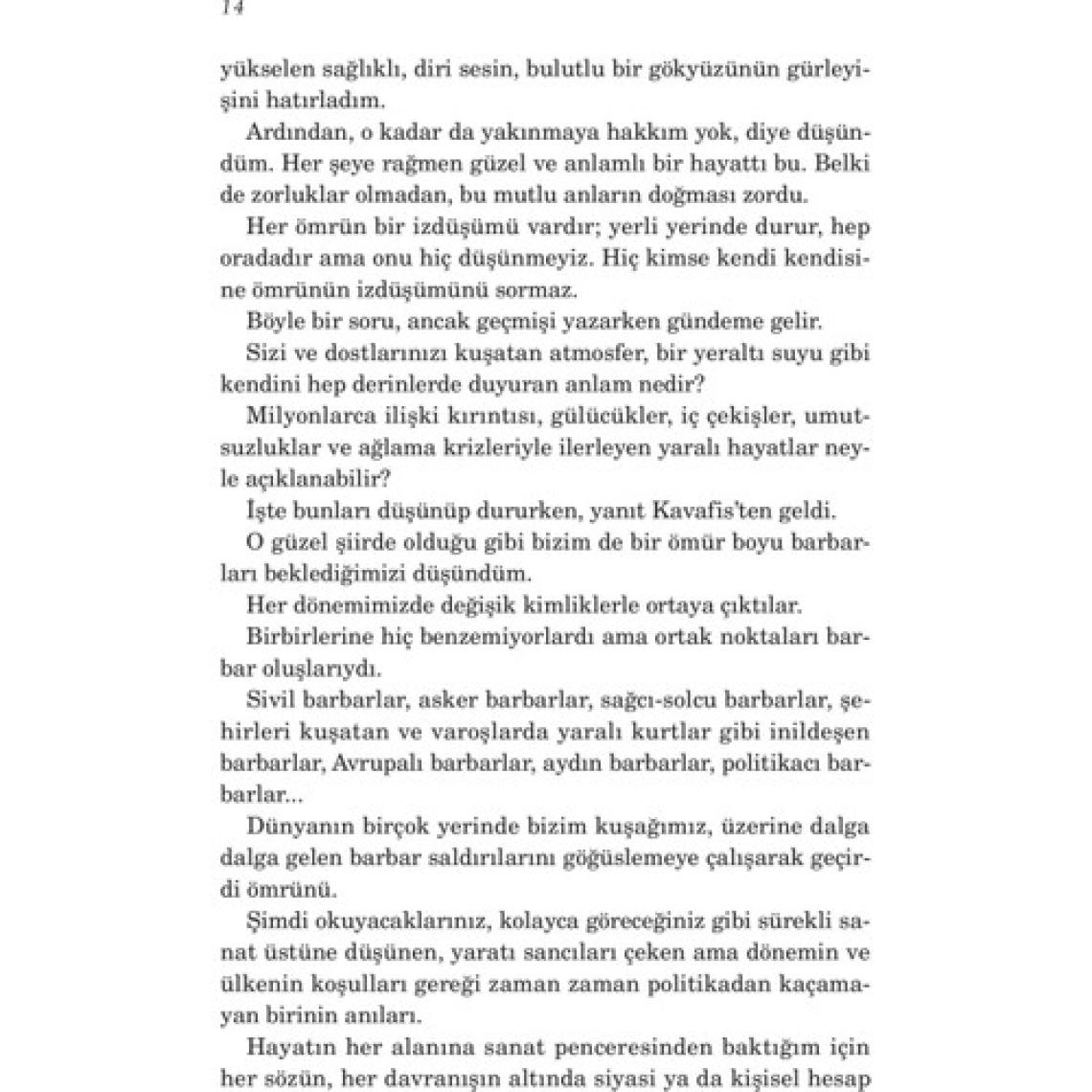 14

yükselen sağlıklı, diri sesin, bulutlu bir gökyüzünün gürleyişini hatırladım.

Ardından, o kadar da yakınmaya hakkım yok, diye düşündüm. Her şeye rağmen güzel ve anlamlı bir hayattı bu. Belki de zorluklar olmadan, bu mutlu anların doğması zordu.

Her ömrün bir izdüşümü vardır; yerli yerinde durur, hep oradadır ama onu hiç düşünmeyiz. Hiç kimse kendi kendisine ömrünün izdüşümünü sormaz.

Böyle bir soru, ancak geçmişi yazarken gündeme gelir.

Sizi ve dostlarınızı kuşatan atmosfer, bir yeraltı suyu gibi kendini hep derinlerde duyuran anlam nedir?

Milyonlarca ilişki kırıntısı, gülücükler, iç çekişler, umutsuzluklar ve ağlama krizleriyle ilerleyen yaralı hayatlar neyle açıklanabilir?

İşte bunları düşünüp dururken, yanıt Kavafis'ten geldi.

O güzel şiirde olduğu gibi bizim de bir ömür boyu barbarları beklediğimizi düşündüm.

Her dönemimizde değişik kimliklerle ortaya çıktılar.

Birbirlerine hiç benzemiyorlardı ama ortak noktaları barbar oluşlarıydı.

Sivil barbarlar, asker barbarlar, sağcı-solcu barbarlar, şehirleri kuşatan ve varoşlarda yaralı kurtlar gibi inildeşen barbarlar, Avrupalı barbarlar, aydın barbarlar, politikacı barbarlar...

Dünyanın birçok yerinde bizim kuşağımız, üzerine dalga dalga gelen barbar saldırılarını göğüslemeye çalışarak geçirdi ömrünü.

Şimdi okuyacaklarınız, kolayca göreceğiniz gibi sürekli sanat üstüne düşünen, yaratı sancıları çeken ama dönemin ve ülkenin koşulları gereği zaman zaman politikadan kaçamayan birinin anıları.

Hayatın her alanına sanat penceresinden baktığım için her sözün, her davranışın altında siyasi ya da kişisel hesap